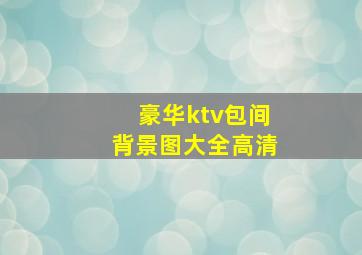 豪华ktv包间
背景图大全高清